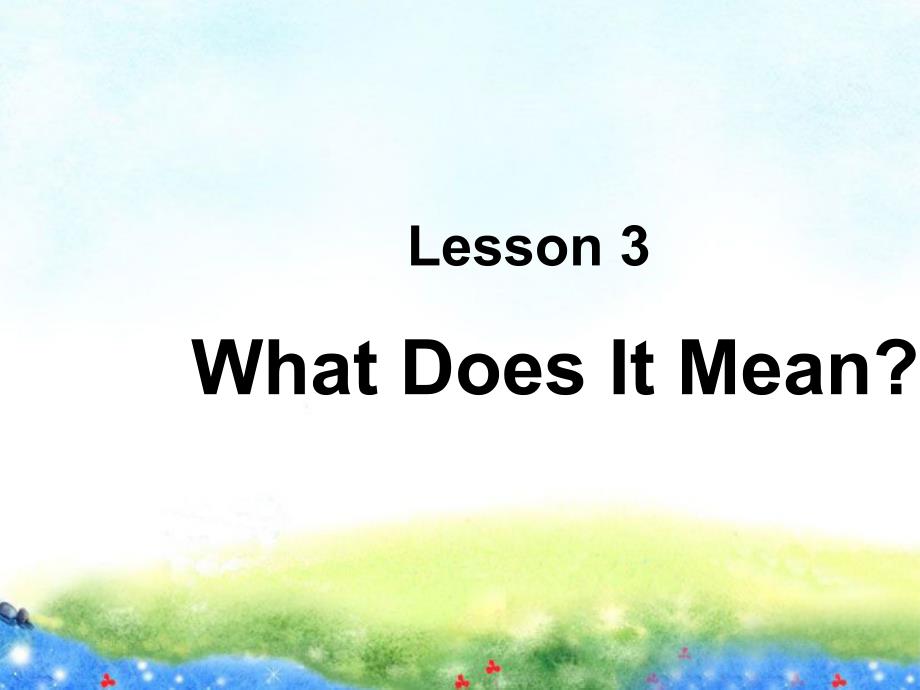 Lesson 3

What Does It Mean?